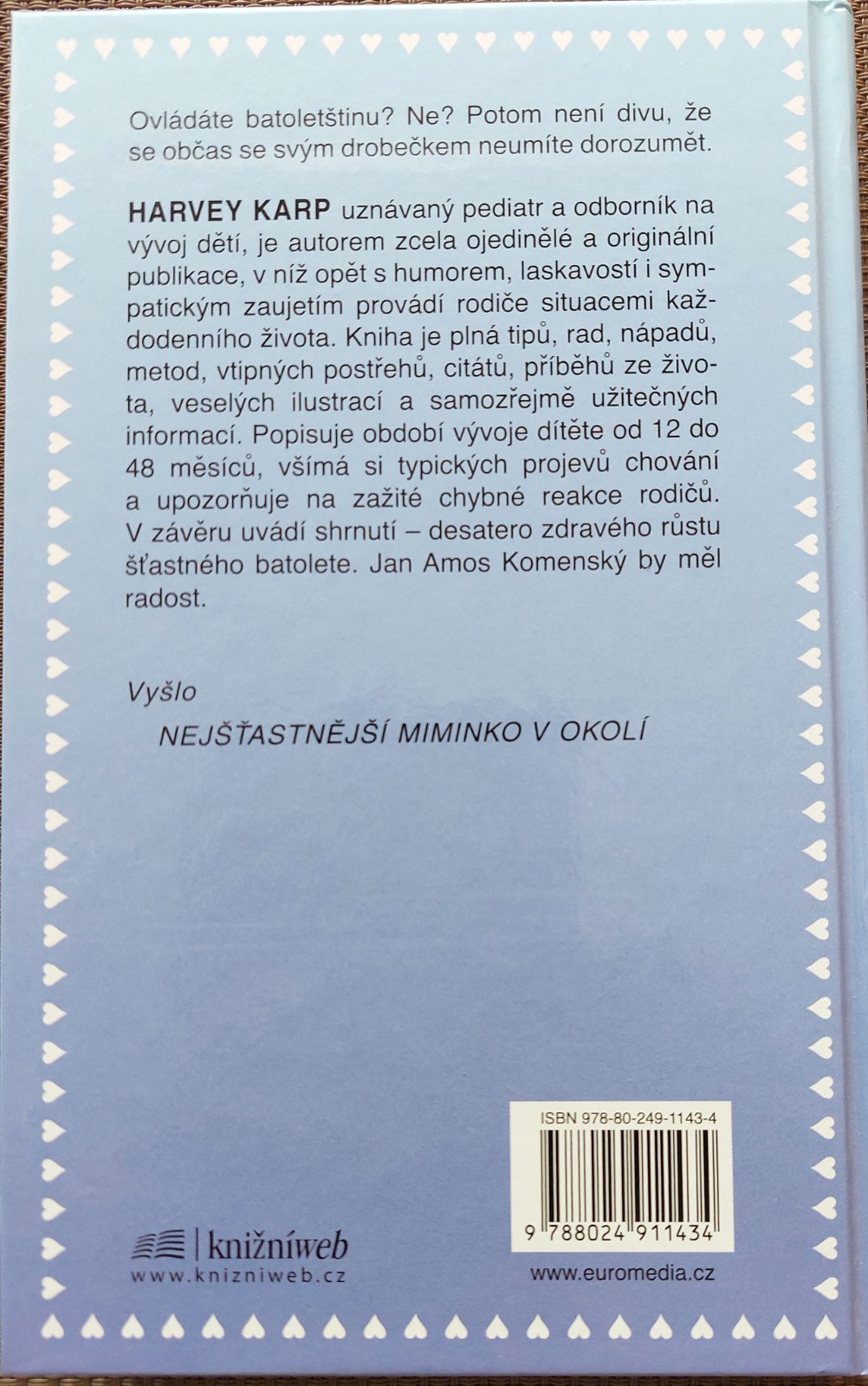 Ovládáte batoletštinu? Ne? Potom není divu, že se občas se svým drobečkem neumíte dorozumět.

HARVEY KARP uznávaný pediatr a odborník na vývoj dětí, je autorem zcela ojedinělé a originální publikace, v níž opět s humorem, laskavostí i sympatickým zaujetím provádí rodiče situacemi každodenního života. Kniha je plná tipů, rad, nápadů, metod, vtipných postřehů, citátů, příběhů ze života, veselých ilustrací a samozřejmě užitečných informací. Popisuje období vývoje dítěte od 12 do 48 měsíců, všímá si typických projevů chování a upozorňuje na zažité chybné reakce rodičů. V závěru uvádí shrnutí – desatero zdravého růstu šťastného batolete. Jan Amos Komenský by měl radost.

Vyšlo

NEJŠŤASTNĚJŠÍ MIMINKO V OKOLÍ

ISBN 978-80-249-1143-4

9 788024 911434

knižníweb
www.knizniweb.cz

www.euromedia.cz